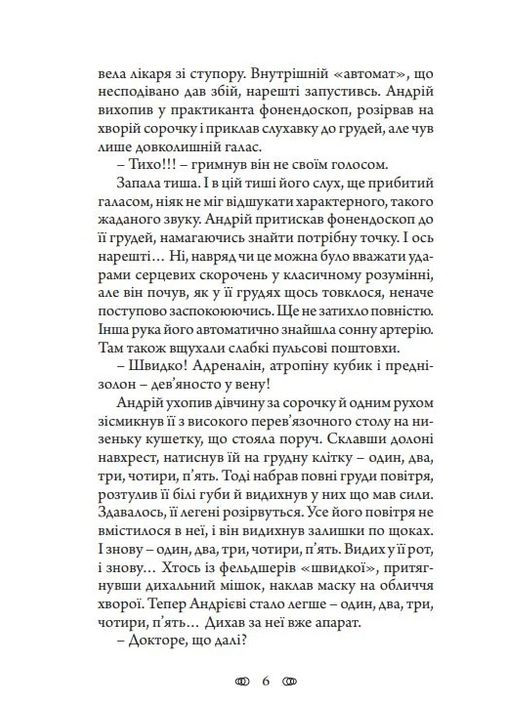 вела лікаря зі ступору. Внутрішній «автомат», що несподівано дав збій, нарешті запустивсь. Андрій вихопив у практиканта фонендоскоп, розірвав на хворій сорочку і приклав слухавку до грудей, але чув лише довколишній галас.

– Тихо!!! – гримнув він не своїм голосом.

Запала тиша. І в цій тиші його слух, ще прибитий галасом, ніяк не міг відшукати характерного, такого жаданого звуку. Андрій притискав фонендоскоп до її грудей, намагаючись знайти потрібну точку. І ось нарешті… Ні, навряд чи це можна було вважати ударами серцевих скорочень у класичному розумінні, але він почув, як у її грудях щось товклося, неначе поступово заспокоюючись. Ще не затихло повністю. Інша рука його автоматично знайшла сонну артерію. Там також вщухали слабкі пульсові поштовхи.

– Швидко! Адреналін, атропіну кубик і преднізолон – дев'яносто у вену!

Андрій ухопив дівчину за сорочку й одним рухом зісмикнув її з високого перев'язочного столу на низеньку кушетку, що стояла поруч. Склавши долоні навхрест, натиснув їй на грудну клітку – один, два, три, чотири, п'ять. Тоді набрав повні груди повітря, розтулив її білі губи й видихнув у них що мав сили. Здавалось, її легені розірвуться. Усе його повітря не вмістилося в неї, і він видихнув залишки по щоках. І знову – один, два, три, чотири, п'ять. Видих у її рот, і знову… Хтось із фельдшерів «швидкої», притягнувши дихальний мішок, наклав маску на обличчя хворої. Тепер Андрієві стало легше – один, два, три, чотири, п'ять… Дихав за неї вже апарат.

– Докторе, що далі?

6